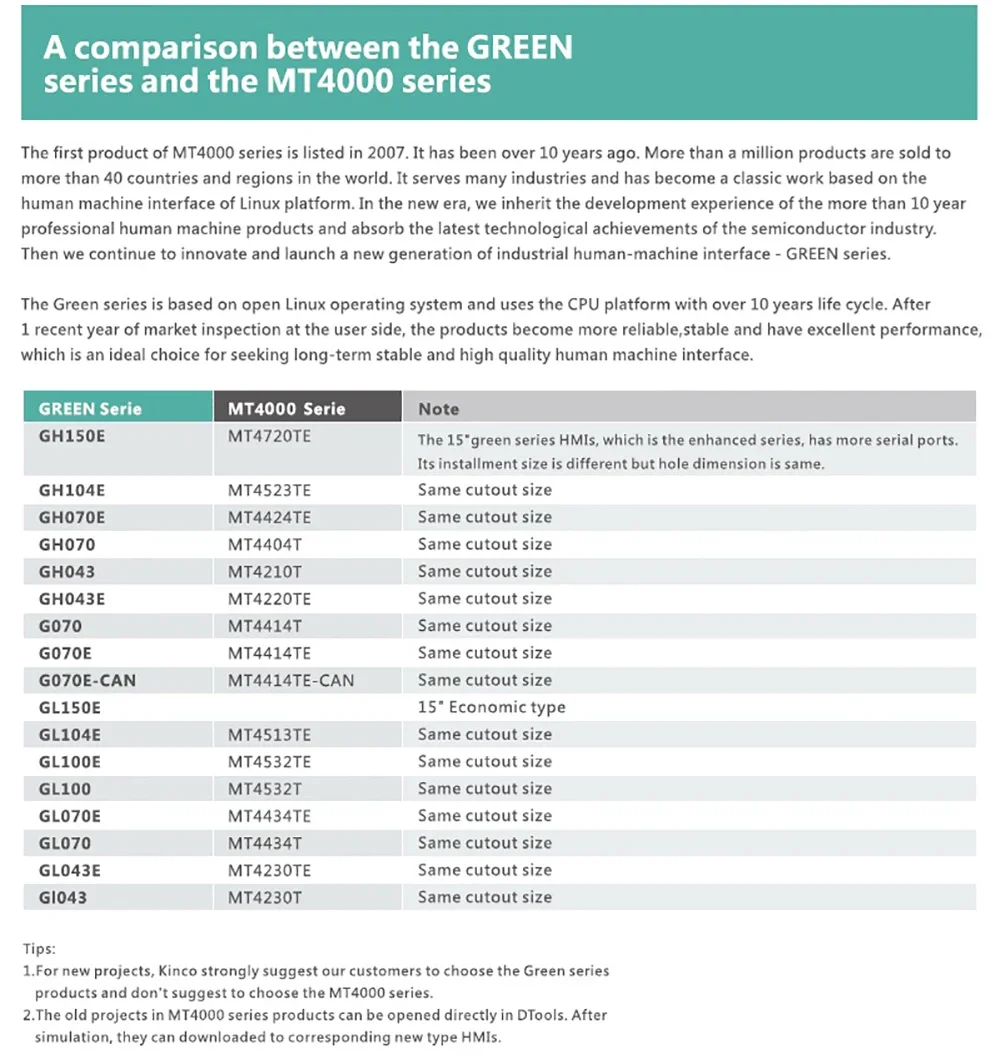 A comparison between the GREEN series and the MT4000 series

The first product of MT4000 series is listed in 2007. It has been over 10 years ago. More than a million products are sold to more than 40 countries and regions in the world. It serves many industries and has become a classic work based on the human machine interface of Linux platform. In the new era, we inherit the development experience of the more than 10 year professional human machine products and absorb the latest technological achievements of the semiconductor industry. Then we continue to innovate and launch a new generation of industrial human-machine interface - GREEN series.

The Green series is based on open Linux operating system and uses the CPU platform with over 10 years life cycle. After 1 recent year of market inspection at the user side, the products become more reliable,stable and have excellent performance, which is an ideal choice for seeking long-term stable and high quality human machine interface.

| GREEN Serie | MT4000 Serie | Note |
|---|---|---|
| GH150E | MT4720TE | The 15"green series HMIs, which is the enhanced series, has more serial ports. Its installment size is different but hole dimension is same. |
| GH104E | MT4523TE | Same cutout size |
| GH070E | MT4424TE | Same cutout size |
| GH070 | MT4404T | Same cutout size |
| GH043 | MT4210T | Same cutout size |
| GH043E | MT4220TE | Same cutout size |
| G070 | MT4414T | Same cutout size |
| G070E | MT4414TE | Same cutout size |
| G070E-CAN | MT4414TE-CAN | Same cutout size |
| GL150E | | 15" Economic type |
| GL104E | MT4513TE | Same cutout size |
| GL100E | MT4532TE | Same cutout size |
| GL100 | MT4532T | Same cutout size |
| GL070E | MT4434TE | Same cutout size |
| GL070 | MT4434T | Same cutout size |
| GL043E | MT4230TE | Same cutout size |
| Gl043 | MT4230T | Same cutout size |

Tips:
1.For new projects, Kinco strongly suggest our customers to choose the Green series products and don't suggest to choose the MT4000 series.
2.The old projects in MT4000 series products can be opened directly in DTools. After simulation, they can downloaded to corresponding new type HMIs.